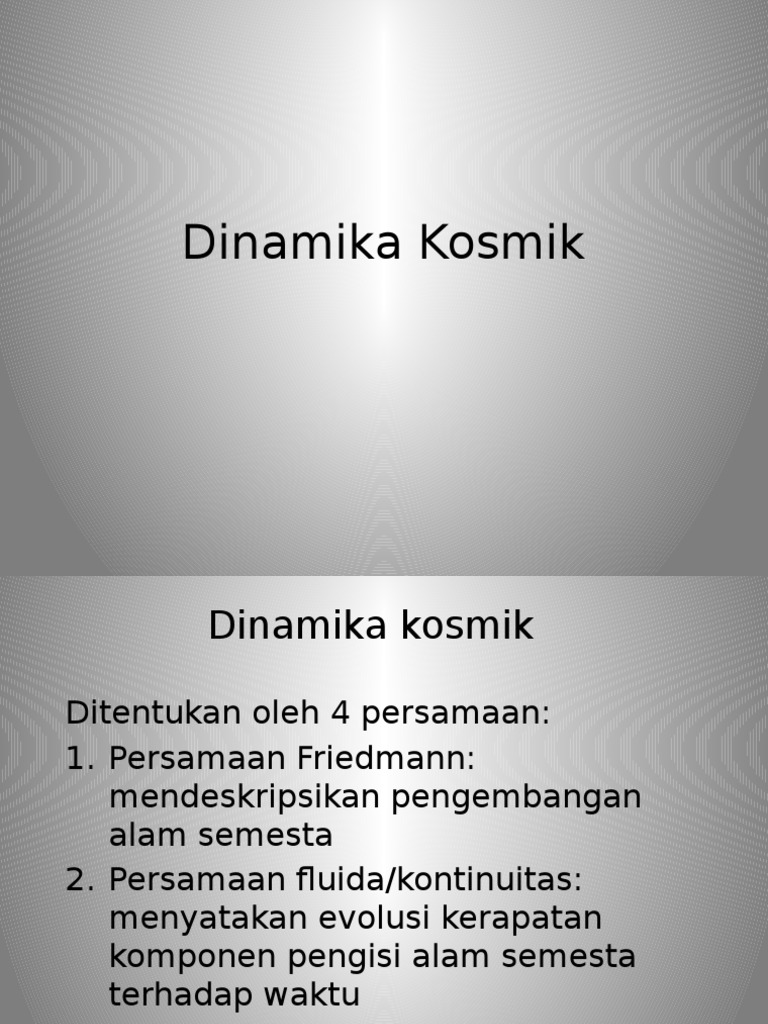 Dinamika Kosmik

Dinamika kosmik

Ditentukan oleh 4 persamaan:

1. Persamaan Friedmann: mendeskripsikan pengembangan alam semesta
2. Persamaan fluida/kontinuitas: menyatakan evolusi kerapatan komponen pengisi alam semesta terhadap waktu